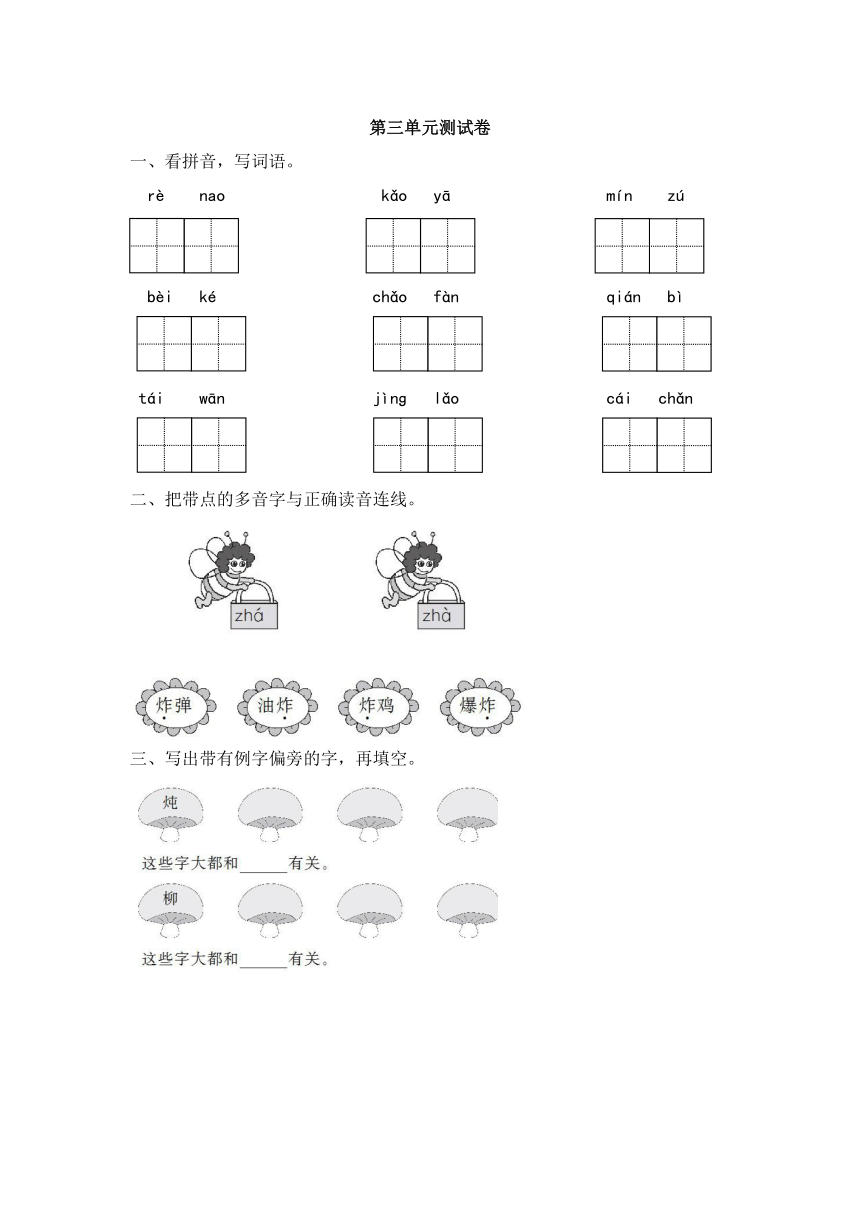 第三单元测试卷

一、看拼音，写词语。

rè nao　　kǎo yā　　mín zú

bèi ké　　chǎo fàn　　qián bì

tái wān　　jìng lǎo　　cái chǎn

二、把带点的多音字与正确读音连线。

zhá　　zhà

炸弹　油炸　炸鸡　爆炸

三、写出带有例字偏旁的字，再填空。

炖

这些字大都和______有关。

柳

这些字大都和______有关。